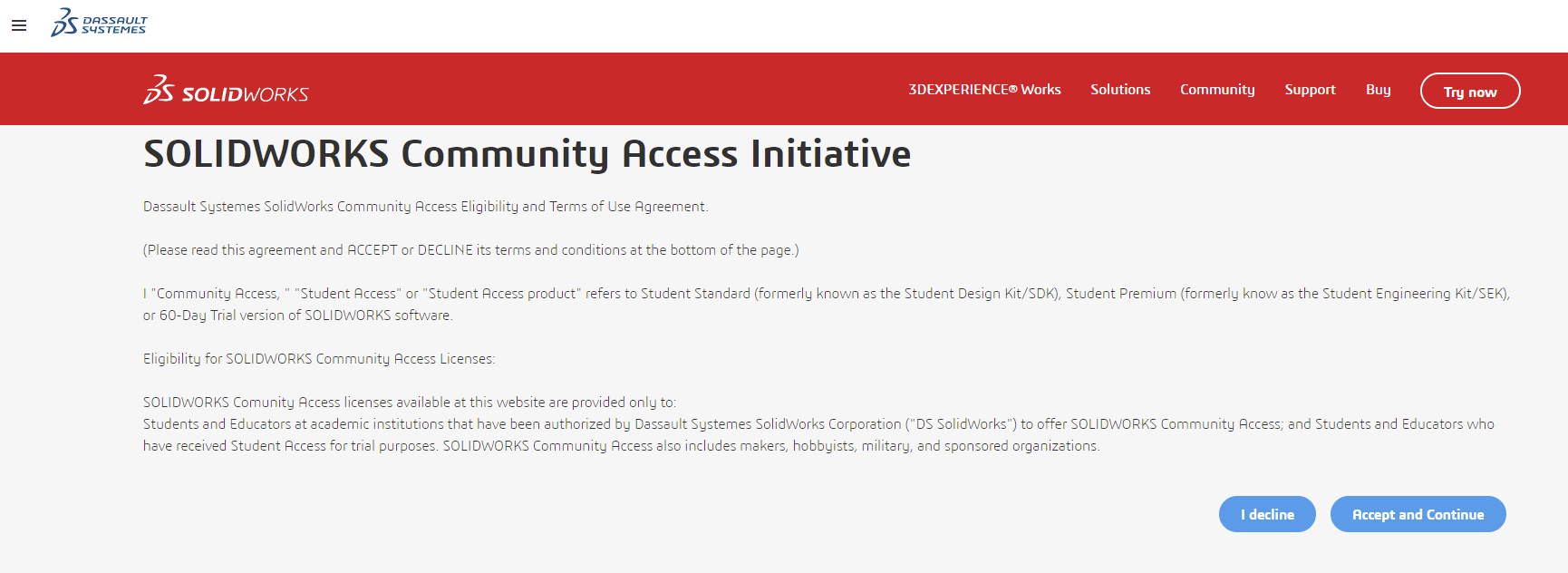 DASSAULT SYSTEMES

SOLIDWORKS

3DEXPERIENCE® Works Solutions Community Support Buy Try now

SOLIDWORKS Community Access Initiative

Dassault Systemes SolidWorks Community Access Eligibility and Terms of Use Agreement.

(Please read this agreement and ACCEPT or DECLINE its terms and conditions at the bottom of the page.)

I "Community Access, " "Student Access" or "Student Access product" refers to Student Standard (formerly known as the Student Design Kit/SDK), Student Premium (formerly know as the Student Engineering Kit/SEK), or 60-Day Trial version of SOLIDWORKS software.

Eligibility for SOLIDWORKS Community Access Licenses:

SOLIDWORKS Comunity Access licenses available at this website are provided only to:
Students and Educators at academic institutions that have been authorized by Dassault Systemes SolidWorks Corporation ("DS SolidWorks") to offer SOLIDWORKS Community Access; and Students and Educators who have received Student Access for trial purposes. SOLIDWORKS Community Access also includes makers, hobbyists, military, and sponsored organizations.

I decline

Accept and Continue